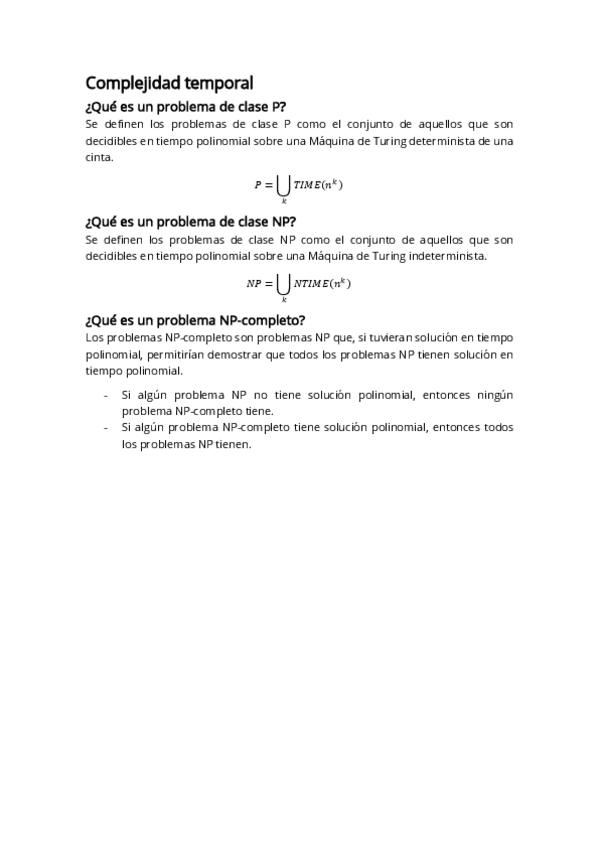 Complejidad temporal

¿Qué es un problema de clase P?

Se definen los problemas de clase P como el conjunto de aquellos que son decidibles en tiempo polinomial sobre una Máquina de Turing determinista de una cinta.

$P = \bigcup_{k} TIME(n^k)$

¿Qué es un problema de clase NP?

Se definen los problemas de clase NP como el conjunto de aquellos que son decidibles en tiempo polinomial sobre una Máquina de Turing indeterminista.

$NP = \bigcup_{k} NTIME(n^k)$

¿Qué es un problema NP-completo?

Los problemas NP-completo son problemas NP que, si tuvieran solución en tiempo polinomial, permitirían demostrar que todos los problemas NP tienen solución en tiempo polinomial.

- Si algún problema NP no tiene solución polinomial, entonces ningún problema NP-completo tiene.
- Si algún problema NP-completo tiene solución polinomial, entonces todos los problemas NP tienen.